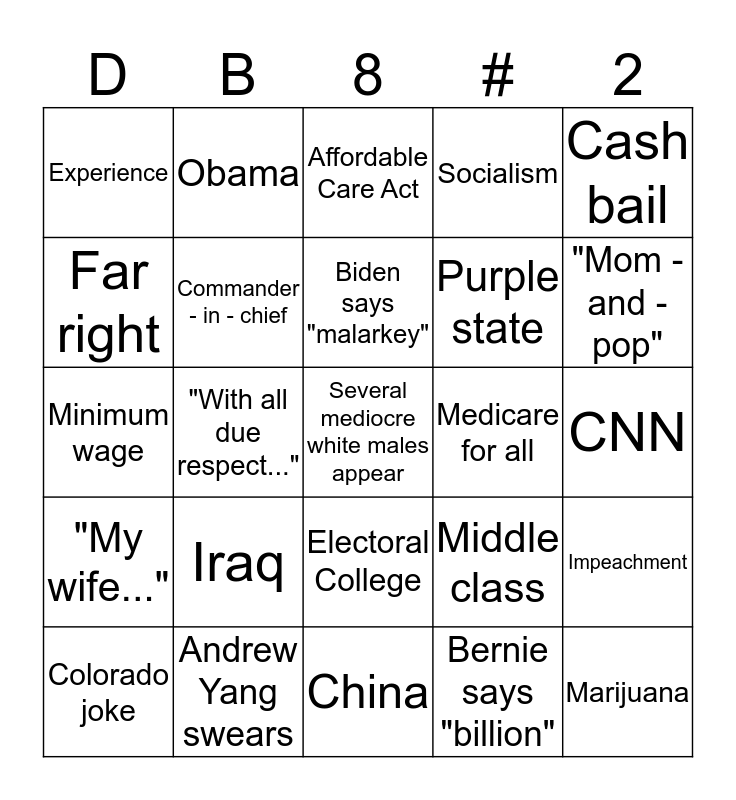 | D | B | 8 | # | 2 |
|---|---|---|---|---|
| Experience | Obama | Affordable Care Act | Socialism | Cash bail |
| Far right | Commander - in - chief | Biden says "malarkey" | Purple state | "Mom - and - pop" |
| Minimum wage | "With all due respect..." | Several mediocre white males appear | Medicare for all | CNN |
| "My wife..." | Iraq | Electoral College | Middle class | Impeachment |
| Colorado joke | Andrew Yang swears | China | Bernie says "billion" | Marijuana |